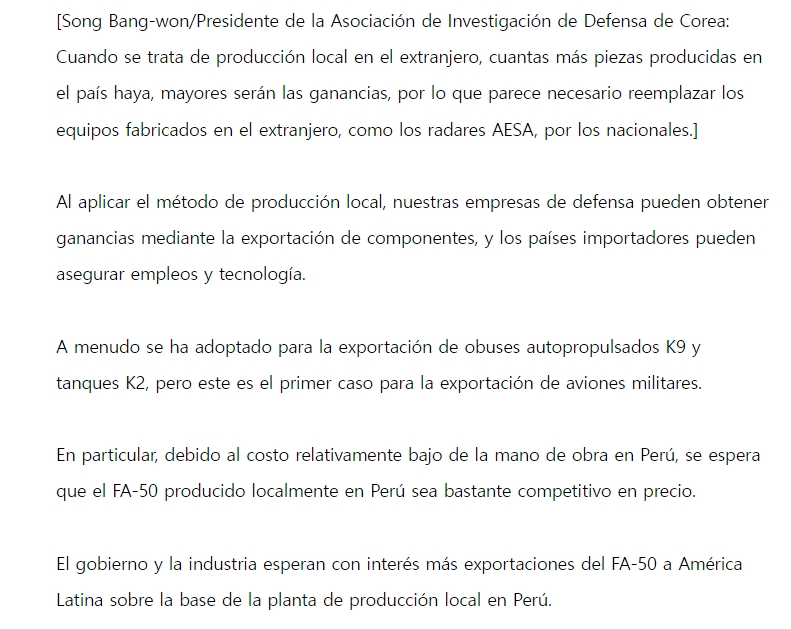 [Song Bang-won/Presidente de la Asociación de Investigación de Defensa de Corea: Cuando se trata de producción local en el extranjero, cuantas más piezas producidas en el país haya, mayores serán las ganancias, por lo que parece necesario reemplazar los equipos fabricados en el extranjero, como los radares AESA, por los nacionales.]

Al aplicar el método de producción local, nuestras empresas de defensa pueden obtener ganancias mediante la exportación de componentes, y los países importadores pueden asegurar empleos y tecnología.

A menudo se ha adoptado para la exportación de obuses autopropulsados K9 y tanques K2, pero este es el primer caso para la exportación de aviones militares.

En particular, debido al costo relativamente bajo de la mano de obra en Perú, se espera que el FA-50 producido localmente en Perú sea bastante competitivo en precio.

El gobierno y la industria esperan con interés más exportaciones del FA-50 a América Latina sobre la base de la planta de producción local en Perú.